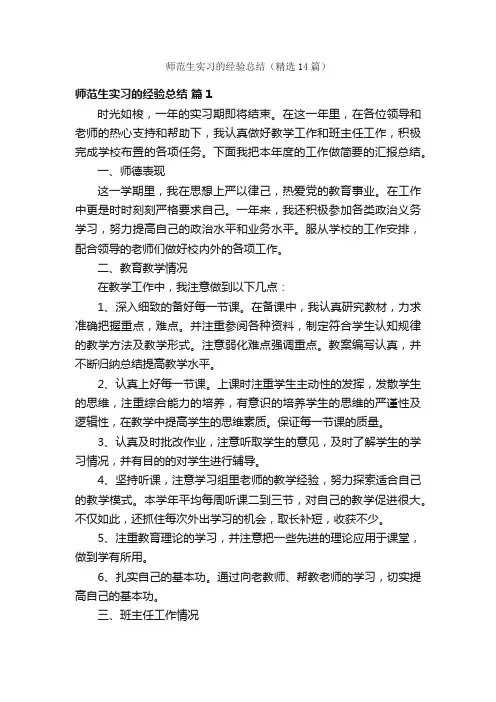 师范生实习的经验总结（精选14篇）

师范生实习的经验总结 篇1

时光如梭，一年的实习期即将结束。在这一年里，在各位领导和老师的热心支持和帮助下，我认真做好教学工作和班主任工作，积极完成学校布置的各项任务。下面我把本年度的工作做简要的汇报总结。

一、师德表现

这一学期里，我在思想上严以律己，热爱党的教育事业。在工作中更是时时刻刻严格要求自己。一年来，我还积极参加各类政治义务学习，努力提高自己的政治水平和业务水平。服从学校的工作安排，配合领导的老师们做好校内外的各项工作。

二、教育教学情况

在教学工作中，我注意做到以下几点：

1、深入细致的备好每一节课。在备课中，我认真研究教材，力求准确把握重点，难点。并注重参阅各种资料，制定符合学生认知规律的教学方法及教学形式。注意弱化难点强调重点。教案编写认真，并不断归纳总结提高教学水平。

2、认真上好每一节课。上课时注重学生主动性的发挥，发散学生的思维，注重综合能力的培养，有意识的培养学生的思维的严谨性及逻辑性，在教学中提高学生的思维素质。保证每一节课的质量。

3、认真及时批改作业，注意听取学生的意见，及时了解学生的学习情况，并有目的的对学生进行辅导。

4、坚持听课，注意学习组里老师的教学经验，努力探索适合自己的教学模式。本学年平均每周听课二到三节，对自己的教学促进很大。不仅如此，还抓住每次外出学习的机会，取长补短，收获不少。

5、注重教育理论的学习，并注意把一些先进的理论应用于课堂，做到学有所用。

6、扎实自己的基本功。通过向老教师、帮教老师的学习，切实提高自己的基本功。

三、班主任工作情况